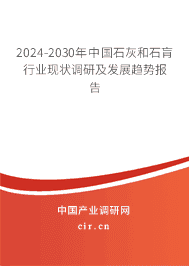 2024-2030年中国石灰和石膏行业现状调研及发展趋势报告

中国产业调研网

cir.cn